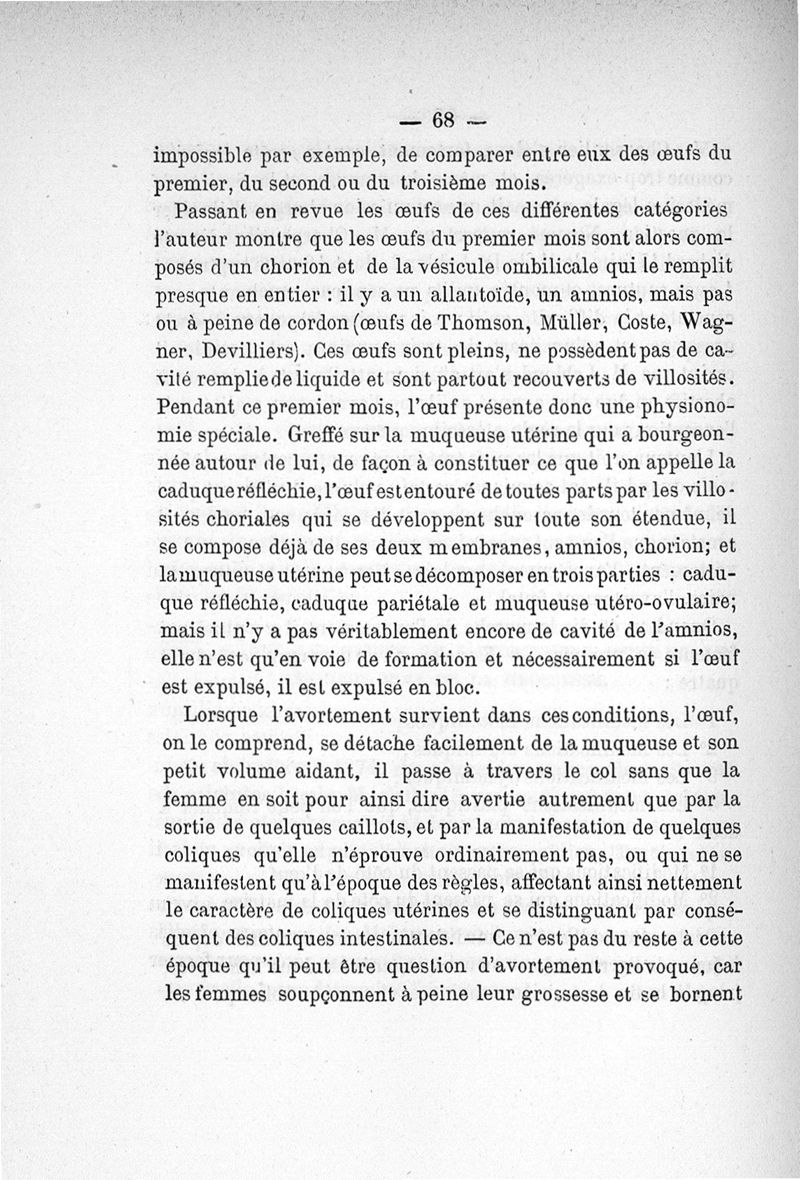 — 68 —

impossible par exemple, de comparer entre eux des œufs du premier, du second ou du troisième mois.

Passant en revue les œufs de ces différentes catégories l'auteur montre que les œufs du premier mois sont alors composés d'un chorion et de la vésicule ombilicale qui le remplit presque en entier : il y a un allantoïde, un amnios, mais pas ou à peine de cordon (œufs de Thomson, Müller, Coste, Wagner, Devilliers). Ces œufs sont pleins, ne possèdent pas de cavité remplie de liquide et sont partout recouverts de villosités. Pendant ce premier mois, l'œuf présente donc une physionomie spéciale. Greffé sur la muqueuse utérine qui a bourgeonnée autour de lui, de façon à constituer ce que l'on appelle la caduque réfléchie, l'œuf est entouré de toutes parts par les villosités choriales qui se développent sur toute son étendue, il se compose déjà de ses deux membranes, amnios, chorion; et la muqueuse utérine peut se décomposer en trois parties : caduque réfléchie, caduque pariétale et muqueuse utéro-ovulaire; mais il n'y a pas véritablement encore de cavité de l'amnios, elle n'est qu'en voie de formation et nécessairement si l'œuf est expulsé, il est expulsé en bloc.

Lorsque l'avortement survient dans ces conditions, l'œuf, on le comprend, se détache facilement de la muqueuse et son petit volume aidant, il passe à travers le col sans que la femme en soit pour ainsi dire avertie autrement que par la sortie de quelques caillots, et par la manifestation de quelques coliques qu'elle n'éprouve ordinairement pas, ou qui ne se manifestent qu'à l'époque des règles, affectant ainsi nettement le caractère de coliques utérines et se distinguant par conséquent des coliques intestinales. — Ce n'est pas du reste à cette époque qu'il peut être question d'avortement provoqué, car les femmes soupçonnent à peine leur grossesse et se bornent